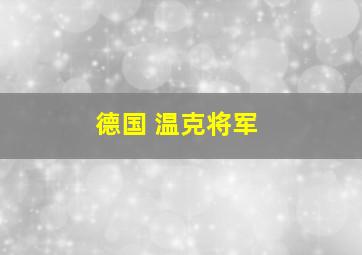 德国 温克将军